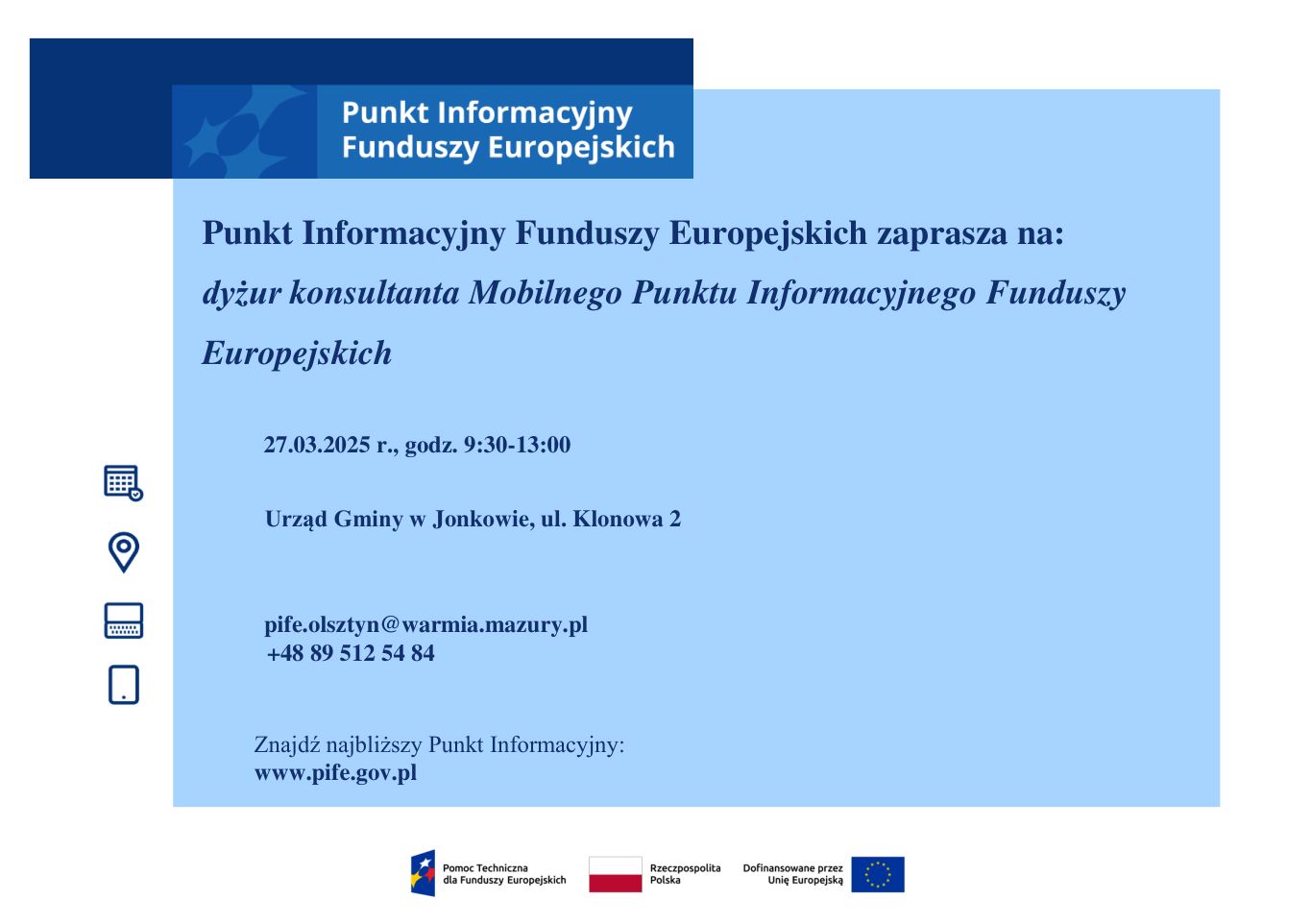 Punkt Informacyjny Funduszy Europejskich

Punkt Informacyjny Funduszy Europejskich zaprasza na:

dyżur konsultanta Mobilnego Punktu Informacyjnego Funduszy Europejskich

27.03.2025 r., godz. 9:30-13:00

Urząd Gminy w Jonkowie, ul. Klonowa 2

pife.olsztyn@warmia.mazury.pl
+48 89 512 54 84

Znajdź najbliższy Punkt Informacyjny:
www.pife.gov.pl

Pomoc Techniczna dla Funduszy Europejskich

Rzeczpospolita Polska

Dofinansowane przez Unię Europejską